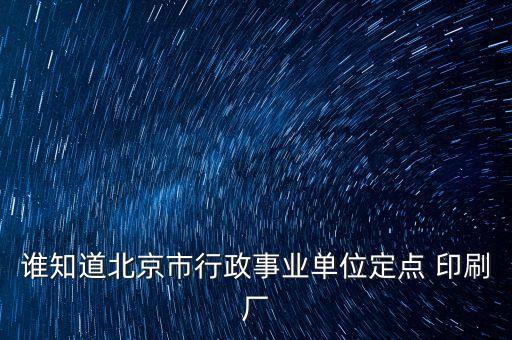 谁知道北京市行政事业单位定点 印刷厂